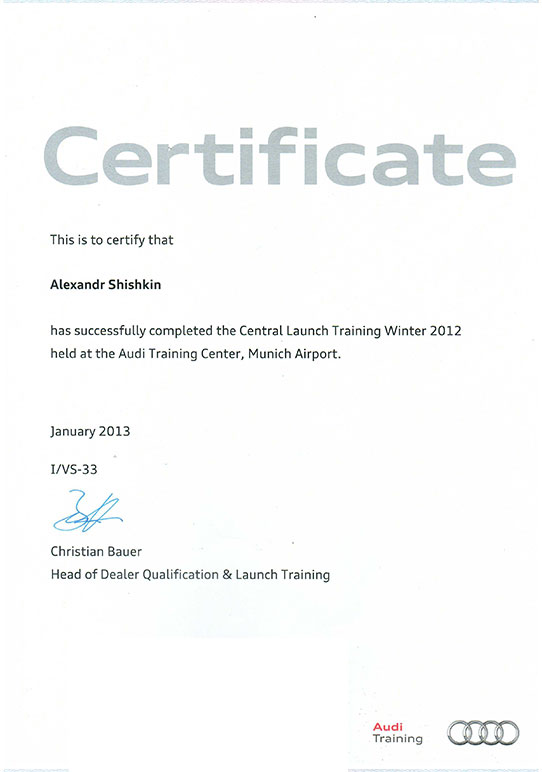 Certificate

This is to certify that

Alexandr Shishkin

has successfully completed the Central Launch Training Winter 2012 held at the Audi Training Center, Munich Airport.

January 2013

I/VS-33

Christian Bauer
Head of Dealer Qualification & Launch Training

Audi
Training